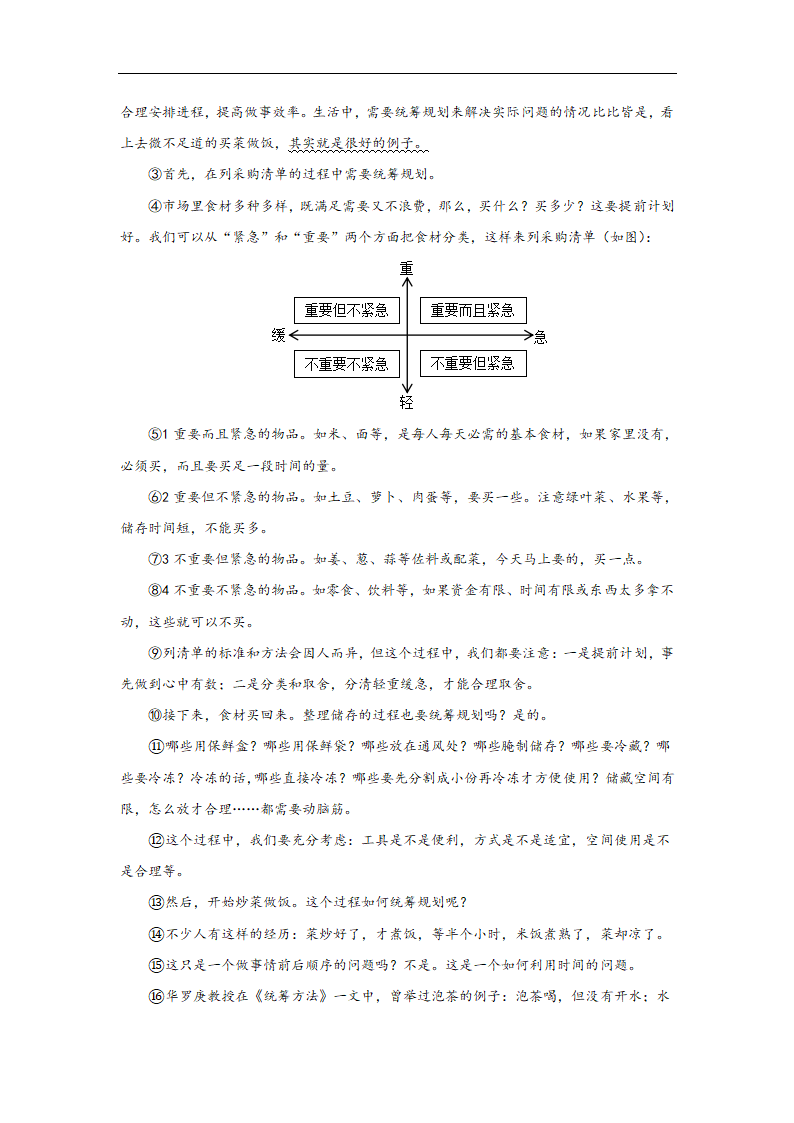 合理安排进程，提高做事效率。生活中，需要统筹规划来解决实际问题的情况比比皆是，看上去微不足道的买菜做饭，其实就是很好的例子。

③首先，在列采购清单的过程中需要统筹规划。

④市场里食材多种多样，既满足需要又不浪费，那么，买什么？买多少？这要提前计划好。我们可以从“紧急”和“重要”两个方面把食材分类，这样来列采购清单（如图）：

重

重要但不紧急

重要而且紧急

缓

急

不重要不紧急

不重要但紧急

轻

⑤1 重要而且紧急的物品。如米、面等，是每人每天必需的基本食材，如果家里没有，必须买，而且要买足一段时间的量。

⑥2 重要但不紧急的物品。如土豆、萝卜、肉蛋等，要买一些。注意绿叶菜、水果等，储存时间短，不能买多。

⑦3 不重要但紧急的物品。如姜、葱、蒜等佐料或配菜，今天马上要的，买一点。

⑧4 不重要不紧急的物品。如零食、饮料等，如果资金有限、时间有限或东西太多拿不动，这些就可以不买。

⑨列清单的标准和方法会因人而异，但这个过程中，我们都要注意：一是提前计划，事先做到心中有数；二是分类和取舍，分清轻重缓急，才能合理取舍。

⑩接下来，食材买回来。整理储存的过程也要统筹规划吗？是的。

⑪哪些用保鲜盒？哪些用保鲜袋？哪些放在通风处？哪些腌制储存？哪些要冷藏？哪些要冷冻？冷冻的话，哪些直接冷冻？哪些要先分割成小份再冷冻才方便使用？储藏空间有限，怎么放才合理……都需要动脑筋。

⑫这个过程中，我们要充分考虑：工具是不是便利，方式是不是适宜，空间使用是不是合理等。

⑬然后，开始炒菜做饭。这个过程如何统筹规划呢？

⑭不少人有这样的经历：菜炒好了，才煮饭，等半个小时，米饭煮熟了，菜却凉了。

⑮这只是一个做事情前后顺序的问题吗？不是。这是一个如何利用时间的问题。

⑯华罗庚教授在《统筹方法》一文中，曾举过泡茶的例子：泡茶喝，但没有开水；水